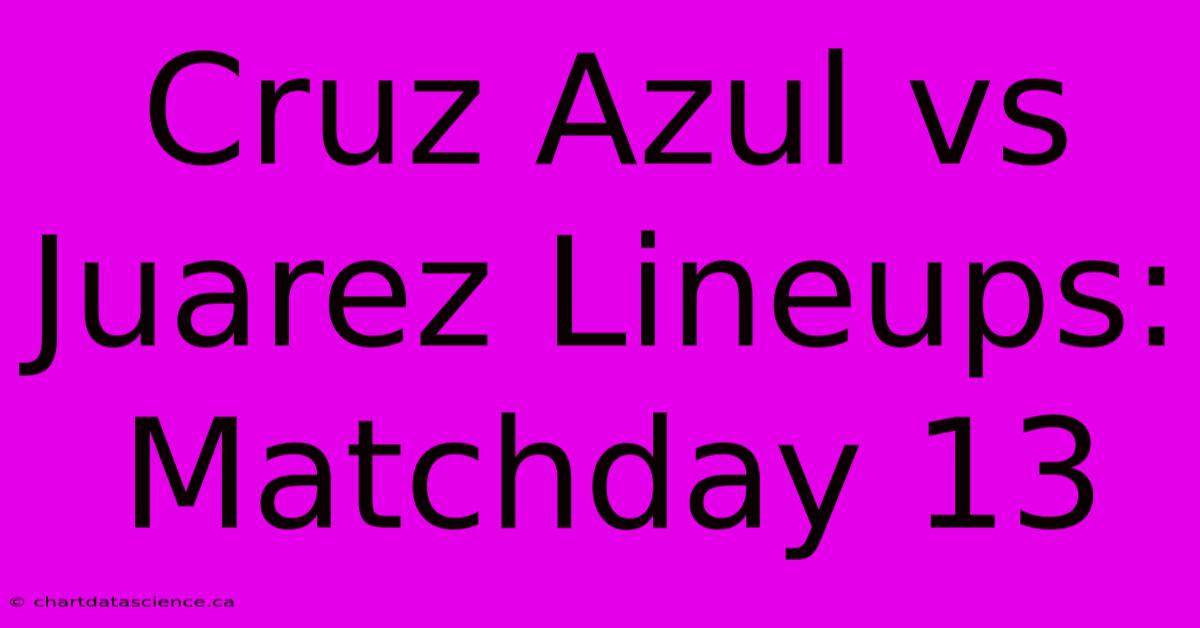 Cruz Azul vs Juarez Lineups: Matchday 13

© chartdatascience.ca